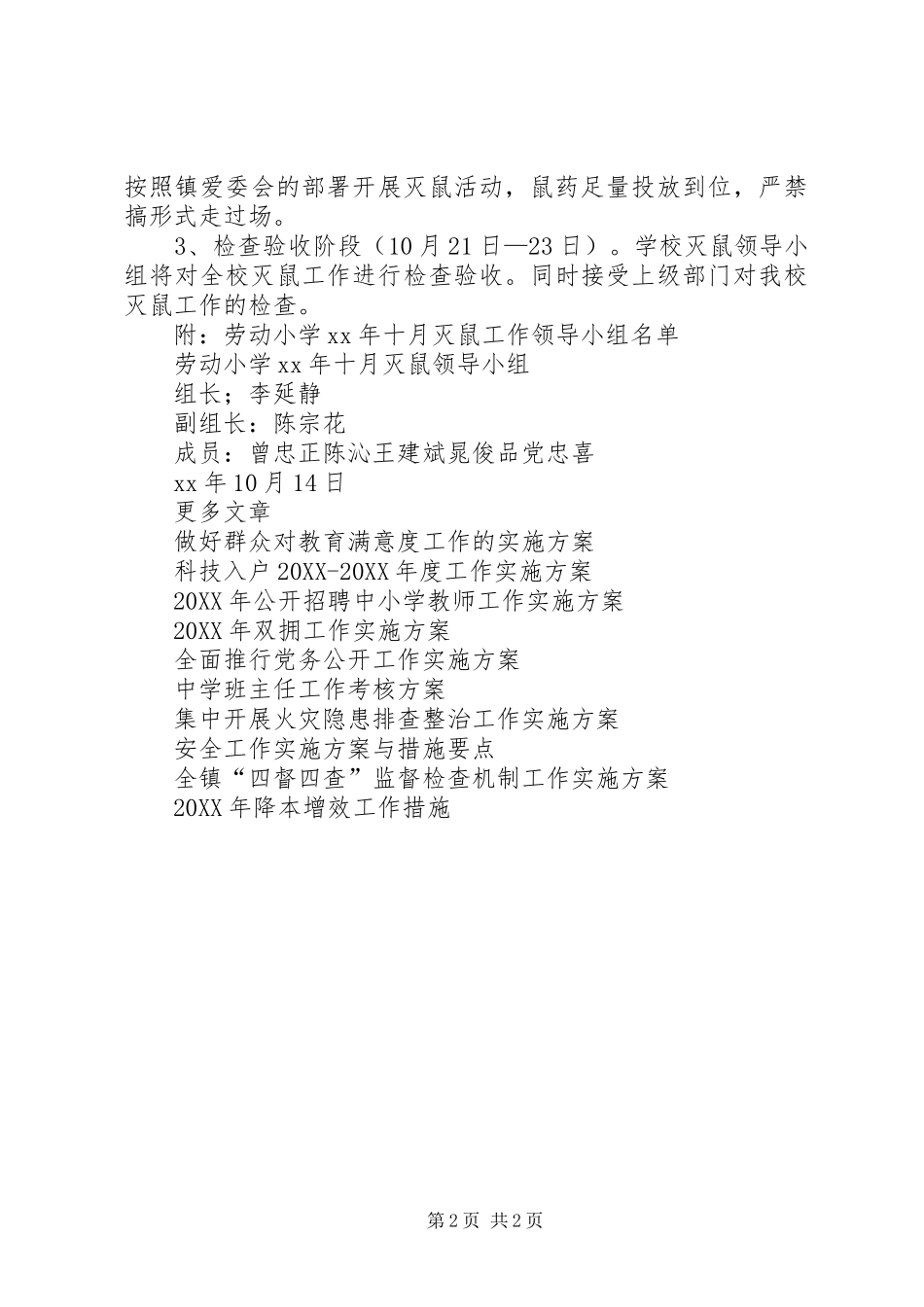 按照镇爱委会的部署开展灭鼠活动，鼠药足量投放到位，严禁搞形式走过场。

3、检查验收阶段（10月21日—23日）。学校灭鼠领导小组将对全校灭鼠工作进行检查验收。同时接受上级部门对我校灭鼠工作的检查。

附：劳动小学xx年十月灭鼠工作领导小组名单

劳动小学xx年十月灭鼠领导小组

组长；李延静

副组长：陈宗花

成员：曾忠正陈沁王建斌晁俊品党忠喜

xx年10月14日

更多文章

做好群众对教育满意度工作的实施方案

科技入户20XX-20XX年度工作实施方案

20XX年公开招聘中小学教师工作实施方案

20XX年双拥工作实施方案

全面推行党务公开工作实施方案

中学班主任工作考核方案

集中开展火灾隐患排查整治工作实施方案

安全工作实施方案与措施要点

全镇“四督四查”监督检查机制工作实施方案

20XX年降本增效工作措施

第2页 共2页